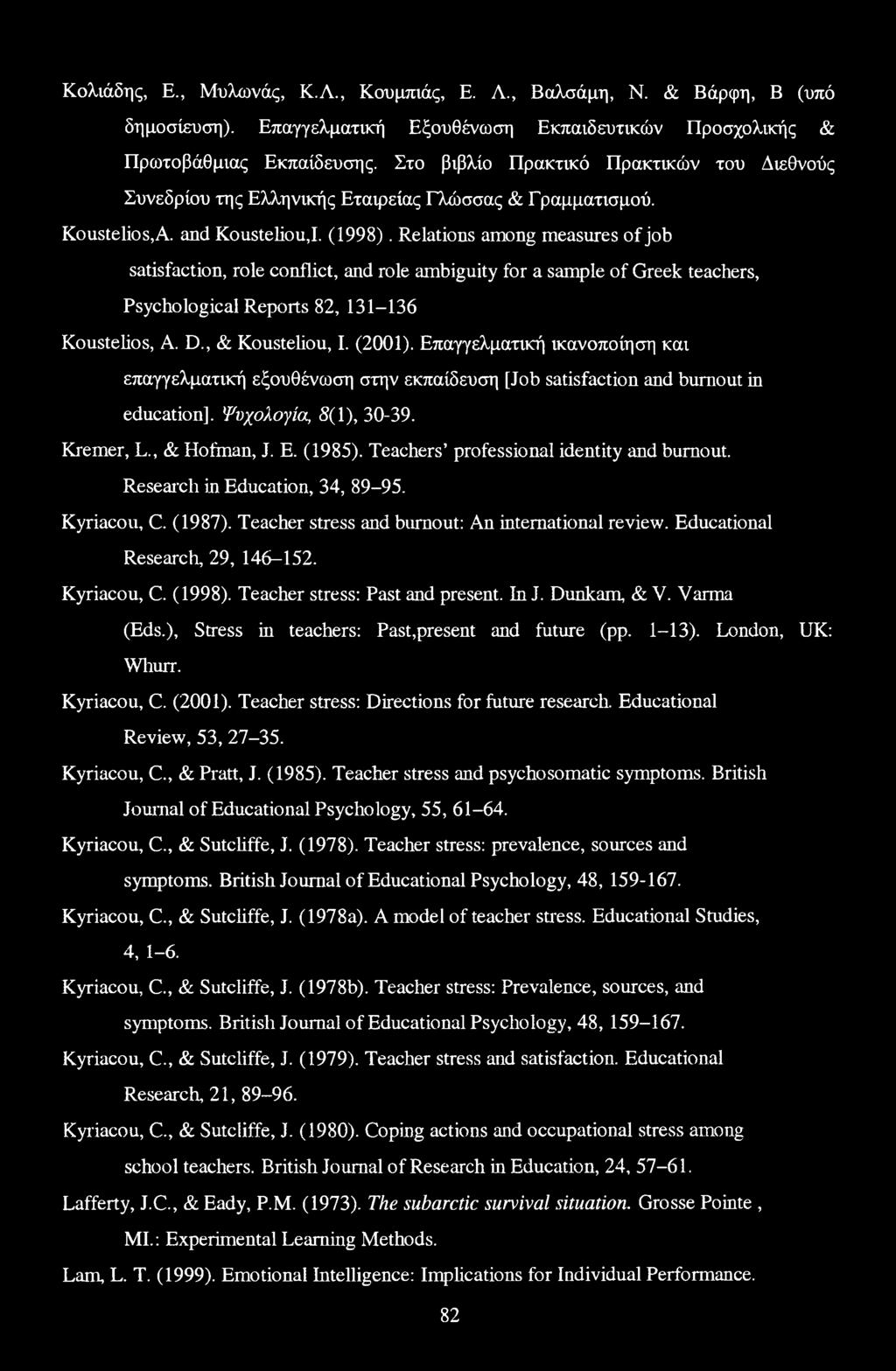 Κολιάδης, Ε., Μυλωνάς, Κ.Λ., Κουμπιάς, Ε. Λ., Βαλσάμη, Ν. & Βάρφη, Β (υπό δημοσίευση). Επαγγελματική Εξουθένωση Εκπαιδευτικών Προσχολικής & Πρωτοβάθμιας Εκπαίδευσης. Στο βιβλίο Πρακτικό Πρακτικών του Διεθνούς Συνεδρίου της Ελληνικής Εταιρείας Γλώσσας & Γραμματισμού.

Koustelios,A. and Kousteliou,I. (1998). Relations among measures of job satisfaction, role conflict, and role ambiguity for a sample of Greek teachers, Psychological Reports 82, 131–136

Koustelios, A. D., & Kousteliou, I. (2001). Επαγγελματική ικανοποίηση και επαγγελματική εξουθένωση στην εκπαίδευση [Job satisfaction and burnout in education]. Ψυχολογία, 8(1), 30-39.

Kremer, L., & Hofman, J. E. (1985). Teachers' professional identity and burnout. Research in Education, 34, 89–95.

Kyriacou, C. (1987). Teacher stress and burnout: An international review. Educational Research, 29, 146–152.

Kyriacou, C. (1998). Teacher stress: Past and present. In J. Dunkam, & V. Varma (Eds.), Stress in teachers: Past,present and future (pp. 1–13). London, UK: Whurr.

Kyriacou, C. (2001). Teacher stress: Directions for future research. Educational Review, 53, 27–35.

Kyriacou, C., & Pratt, J. (1985). Teacher stress and psychosomatic symptoms. British Journal of Educational Psychology, 55, 61–64.

Kyriacou, C., & Sutcliffe, J. (1978). Teacher stress: prevalence, sources and symptoms. British Journal of Educational Psychology, 48, 159-167.

Kyriacou, C., & Sutcliffe, J. (1978a). A model of teacher stress. Educational Studies, 4, 1–6.

Kyriacou, C., & Sutcliffe, J. (1978b). Teacher stress: Prevalence, sources, and symptoms. British Journal of Educational Psychology, 48, 159–167.

Kyriacou, C., & Sutcliffe, J. (1979). Teacher stress and satisfaction. Educational Research, 21, 89–96.

Kyriacou, C., & Sutcliffe, J. (1980). Coping actions and occupational stress among school teachers. British Journal of Research in Education, 24, 57–61.

Lafferty, J.C., & Eady, P.M. (1973). The subarctic survival situation. Grosse Pointe , MI.: Experimental Learning Methods.

Lam, L. T. (1999). Emotional Intelligence: Implications for Individual Performance.

82